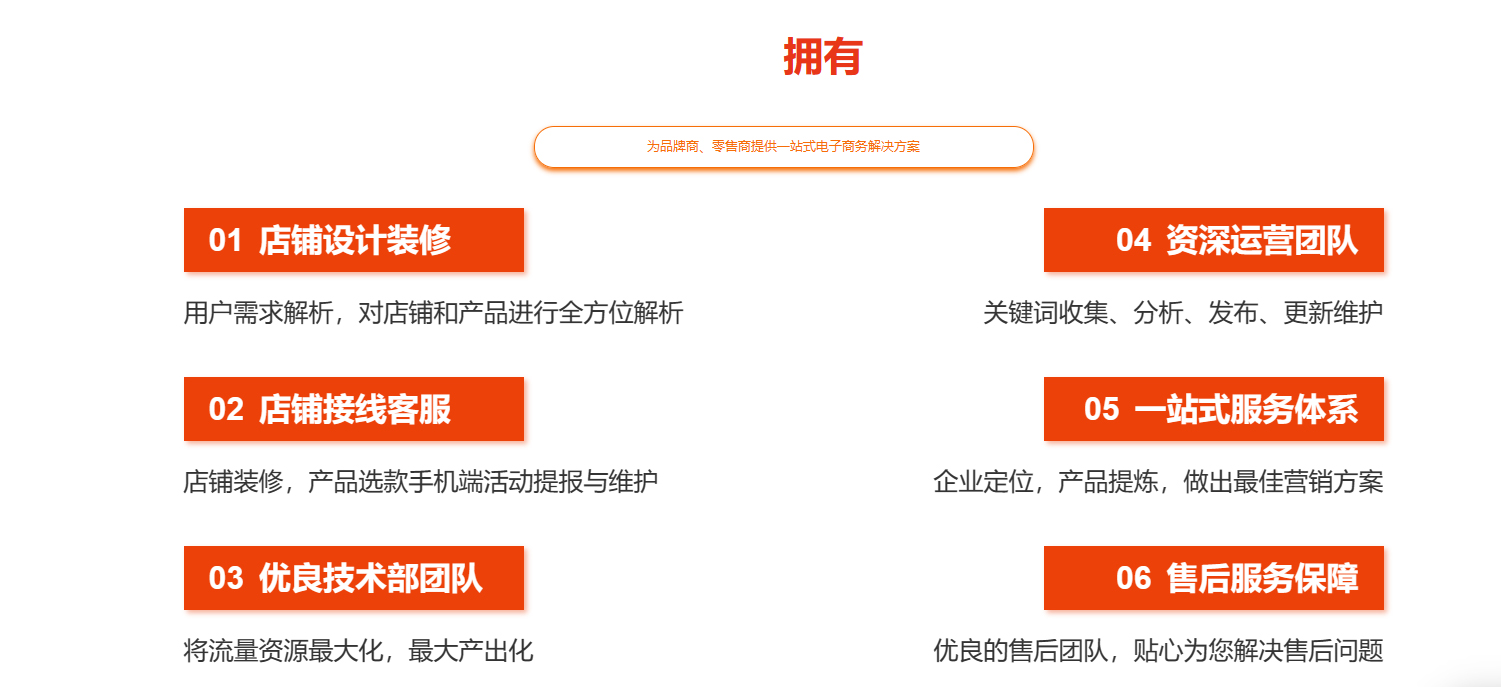 拥有

为品牌商、零售商提供一站式电子商务解决方案

01 店铺设计装修

用户需求解析，对店铺和产品进行全方位解析

02 店铺接线客服

店铺装修，产品选款手机端活动提报与维护

03 优良技术部团队

将流量资源最大化，最大产出化

04 资深运营团队

关键词收集、分析、发布、更新维护

05 一站式服务体系

企业定位，产品提炼，做出最佳营销方案

06 售后服务保障

优良的售后团队，贴心为您解决售后问题